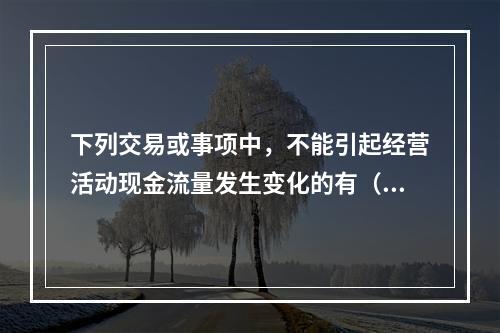 下列交易或事项中，不能引起经营活动现金流量发生变化的有（...